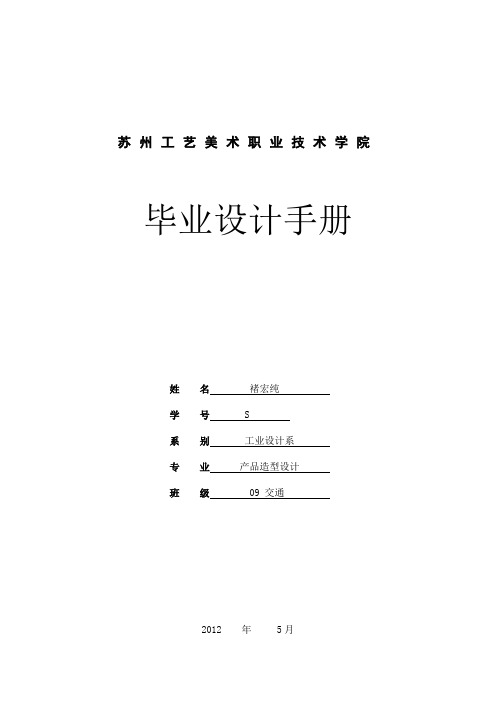 苏州工艺美术职业技术学院

毕业设计手册

姓　名　褚宏纯

学　号　S

系　别　工业设计系

专　业　产品造型设计

班　级　09 交通

2012　年　5月